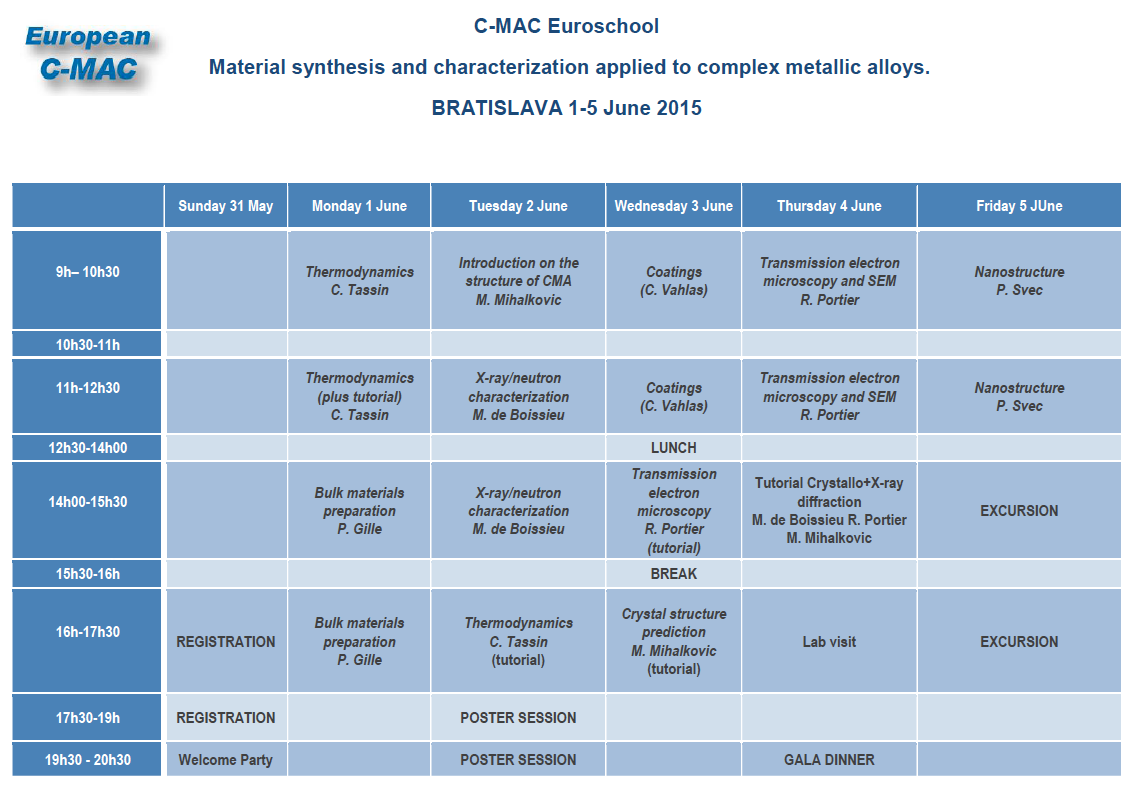 European
C-MAC

C-MAC Euroschool

Material synthesis and characterization applied to complex metallic alloys.

BRATISLAVA 1-5 June 2015

| | Sunday 31 May | Monday 1 June | Tuesday 2 June | Wednesday 3 June | Thursday 4 June | Friday 5 JUne |
|---|---|---|---|---|---|---|
| 9h– 10h30 | | Thermodynamics C. Tassin | Introduction on the structure of CMA M. Mihalkovic | Coatings (C. Vahlas) | Transmission electron microscopy and SEM R. Portier | Nanostructure P. Svec |
| 10h30-11h | | | | | | |
| 11h-12h30 | | Thermodynamics (plus tutorial) C. Tassin | X-ray/neutron characterization M. de Boissieu | Coatings (C. Vahlas) | Transmission electron microscopy and SEM R. Portier | Nanostructure P. Svec |
| 12h30-14h00 | | | | LUNCH | | |
| 14h00-15h30 | | Bulk materials preparation P. Gille | X-ray/neutron characterization M. de Boissieu | Transmission electron microscopy R. Portier (tutorial) | Tutorial Crystallo+X-ray diffraction M. de Boissieu R. Portier M. Mihalkovic | EXCURSION |
| 15h30-16h | | | | BREAK | | |
| 16h-17h30 | REGISTRATION | Bulk materials preparation P. Gille | Thermodynamics C. Tassin (tutorial) | Crystal structure prediction M. Mihalkovic (tutorial) | Lab visit | EXCURSION |
| 17h30-19h | REGISTRATION | | POSTER SESSION | | | |
| 19h30 - 20h30 | Welcome Party | | POSTER SESSION | | GALA DINNER | |